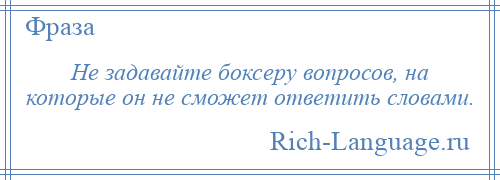 Фраза

Не задавайте боксеру вопросов, на которые он не сможет ответить словами.

Rich-Language.ru